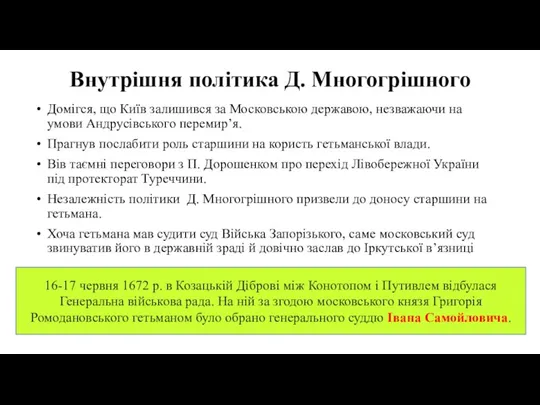 Внутрішня політика Д. Многогрішного

• Домігся, що Київ залишився за Московською державою, незважаючи на умови Андрусівського перемир’я.
• Прагнув послабити роль старшини на користь гетьманської влади.
• Вів таємні переговори з П. Дорошенком про перехід Лівобережної України під протекторат Туреччини.
• Незалежність політики Д. Многогрішного призвели до доносу старшини на гетьмана.
• Хоча гетьмана мав судити суд Війська Запорізького, саме московський суд звинуватив його в державній зраді й довічно заслав до Іркутської в’язниці

16-17 червня 1672 р. в Козацькій Діброві між Конотопом і Путивлем відбулася Генеральна військова рада. На ній за згодою московського князя Григорія Ромодановського гетьманом було обрано генерального суддю Івана Самойловича.